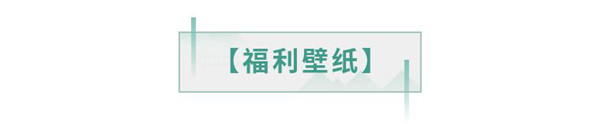 【福利壁纸】